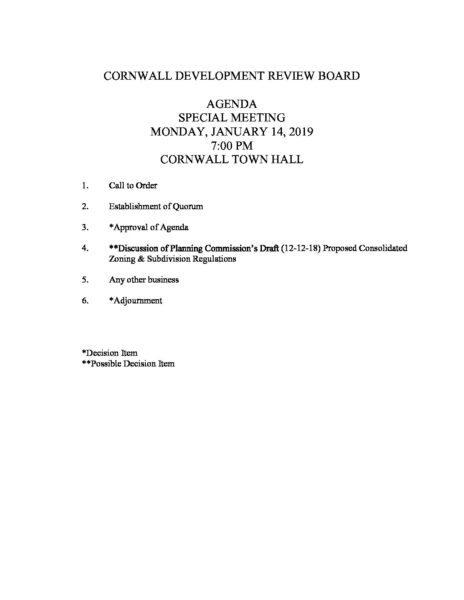 CORNWALL DEVELOPMENT REVIEW BOARD

AGENDA
SPECIAL MEETING
MONDAY, JANUARY 14, 2019
7:00 PM
CORNWALL TOWN HALL

1. Call to Order

2. Establishment of Quorum

3. *Approval of Agenda

4. **Discussion of Planning Commission's Draft (12-12-18) Proposed Consolidated Zoning & Subdivision Regulations

5. Any other business

6. *Adjournment

*Decision Item
**Possible Decision Item